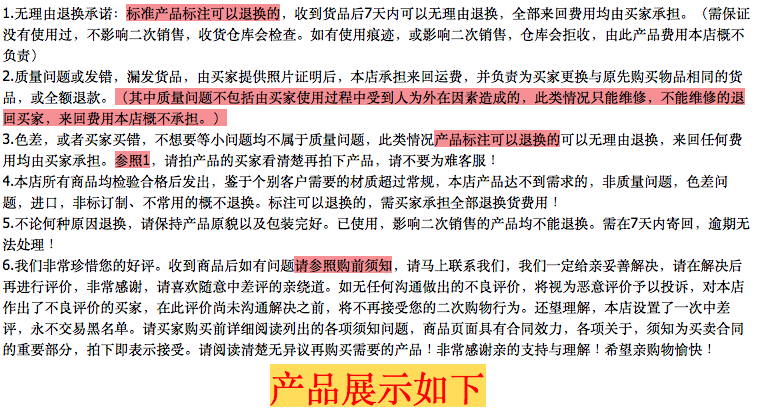 1.无理由退换承诺：标准产品标注可以退换的，收到货品后7天内可以无理由退换，全部来回费用均由买家承担。（需保证没有使用过，不影响二次销售，收货仓库会检查。如有使用痕迹，或影响二次销售，仓库会拒收，由此产品费用本店概不负责）

2.质量问题或发错，漏发货品，由买家提供照片证明后，本店承担来回运费，并负责为买家更换与原先购买物品相同的货品，或全额退款。（其中质量问题不包括由买家使用过程中受到人为外在因素造成的，此类情况只能维修，不能维修的退回买家，来回费用本店概不承担。）

3.色差，或者买家买错，不想要等小问题均不属于质量问题，此类情况产品标注可以退换的可以无理由退换，来回任何费用均由买家承担。参照1，请拍产品的买家看清楚再拍下产品，请不要为难客服！

4.本店所有商品均检验合格后发出，鉴于个别客户需要的材质超过常规，本店产品达不到需求的，非质量问题，色差问题，进口，非标订制、不常用的概不退换。标注可以退换的，需买家承担全部退换货费用！

5.不论何种原因退换，请保持产品原貌以及包装完好。已使用，影响二次销售的产品均不能退换。需在7天内寄回，逾期无法处理！

6.我们非常珍惜您的好评。收到商品后如有问题请参照购前须知，请马上联系我们，我们一定给亲妥善解决，请在解决后再进行评价，非常感谢，请喜欢随意中差评的亲绕道。如无任何沟通做出的不良评价，将视为恶意评价予以投诉，对本店作出了不良评价的买家，在此评价尚未沟通解决之前，将不再接受您的二次购物行为。还望理解，本店设置了一次中差评，永不交易黑名单。请买家购买前详细阅读列出的各项须知问题，商品页面具有合同效力，各项关于，须知为买卖合同的重要部分，拍下即表示接受。请阅读清楚无异议再购买需要的产品！非常感谢亲的支持与理解！希望亲购物愉快！

产品展示如下